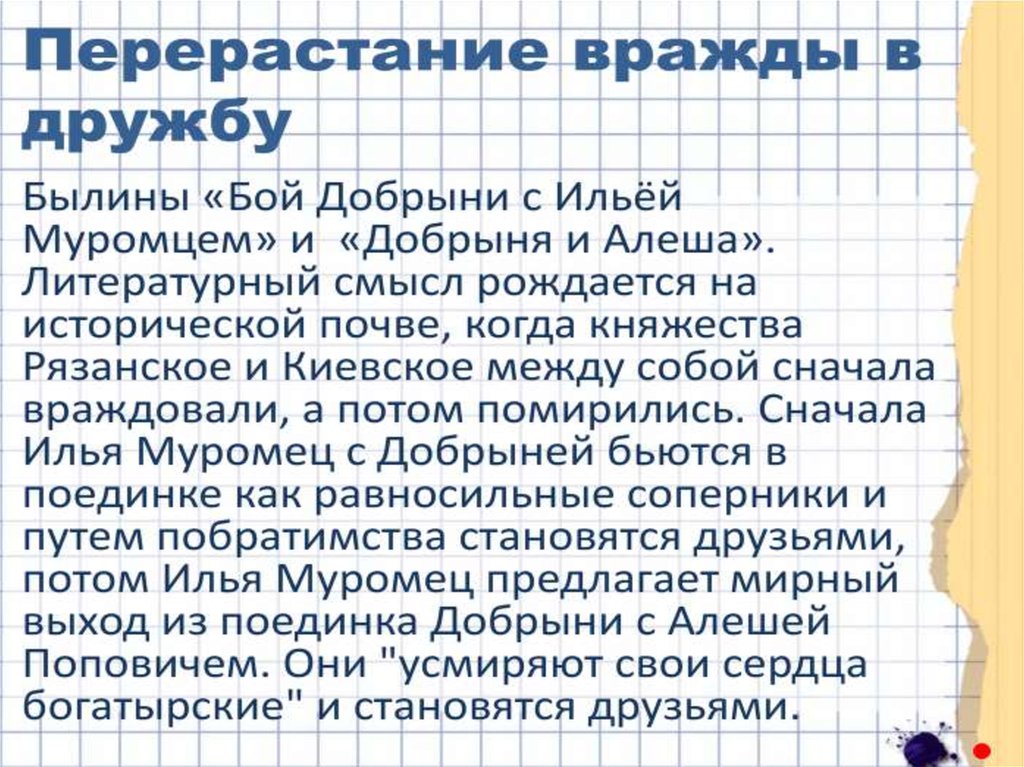 Перерастание вражды в дружбу

Былины «Бой Добрыни с Ильёй Муромцем» и «Добрыня и Алеша». Литературный смысл рождается на исторической почве, когда княжества Рязанское и Киевское между собой сначала враждовали, а потом помирились. Сначала Илья Муромец с Добрыней бьются в поединке как равносильные соперники и путем побратимства становятся друзьями, потом Илья Муромец предлагает мирный выход из поединка Добрыни с Алешей Поповичем. Они "усмиряют свои сердца богатырские" и становятся друзьями.